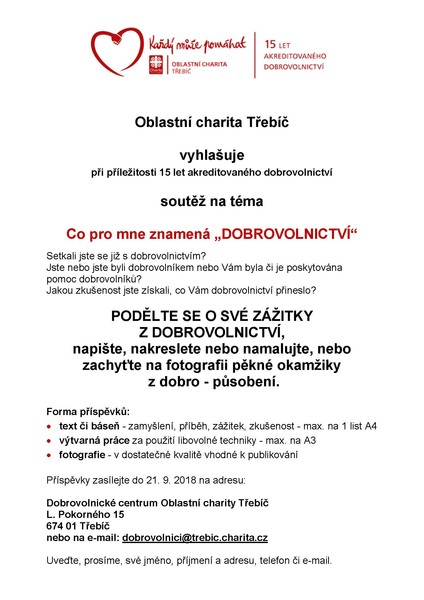 Každý může pomáhat
Charita
OBLASTNÍ CHARITA TŘEBÍČ
15 LET AKREDITOVANÉHO DOBROVOLNICTVÍ

Oblastní charita Třebíč

vyhlašuje
při příležitosti 15 let akreditovaného dobrovolnictví

soutěž na téma

Co pro mne znamená „DOBROVOLNICTVÍ“

Setkali jste se již s dobrovolnictvím?
Jste nebo jste byli dobrovolníkem nebo Vám byla či je poskytována pomoc dobrovolníků?
Jakou zkušenost jste získali, co Vám dobrovolnictví přineslo?

PODĚLTE SE O SVÉ ZÁŽITKY Z DOBROVOLNICTVÍ, napište, nakreslete nebo namalujte, nebo zachyťte na fotografii pěkné okamžiky z dobro - působení.

Forma příspěvků:
• text či báseň - zamyšlení, příběh, zážitek, zkušenost - max. na 1 list A4
• výtvarná práce za použití libovolné techniky - max. na A3
• fotografie - v dostatečné kvalitě vhodné k publikování

Příspěvky zasílejte do 21. 9. 2018 na adresu:

Dobrovolnické centrum Oblastní charity Třebíč
L. Pokorného 15
674 01 Třebíč
nebo na e-mail: dobrovolnici@trebic.charita.cz

Uveďte, prosíme, své jméno, příjmení a adresu, telefon či e-mail.